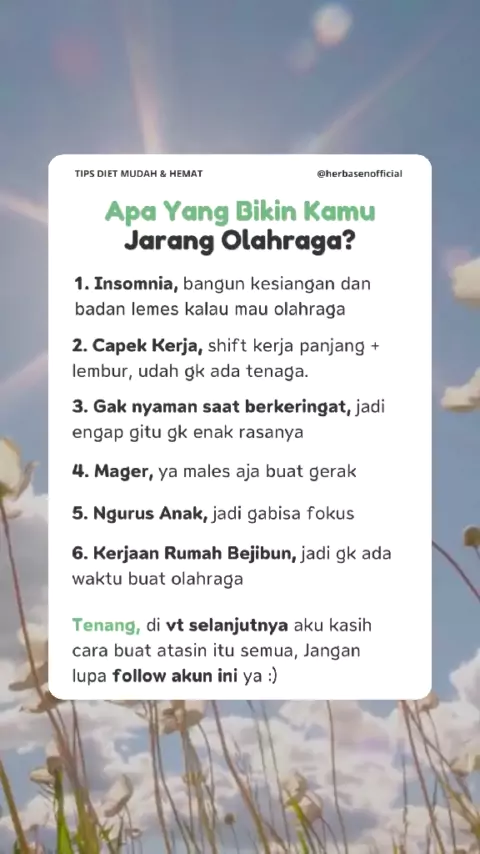 TIPS DIET MUDAH & HEMAT

@herbasenofficial

Apa Yang Bikin Kamu Jarang Olahraga?

1. Insomnia, bangun kesiangan dan badan lemes kalau mau olahraga

2. Capek Kerja, shift kerja panjang + lembur, udah gk ada tenaga.

3. Gak nyaman saat berkeringat, jadi engap gitu gk enak rasanya

4. Mager, ya males aja buat gerak

5. Ngurus Anak, jadi gabisa fokus

6. Kerjaan Rumah Bejibun, jadi gk ada waktu buat olahraga

Tenang, di vt selanjutnya aku kasih cara buat atasin itu semua, Jangan lupa follow akun ini ya :)